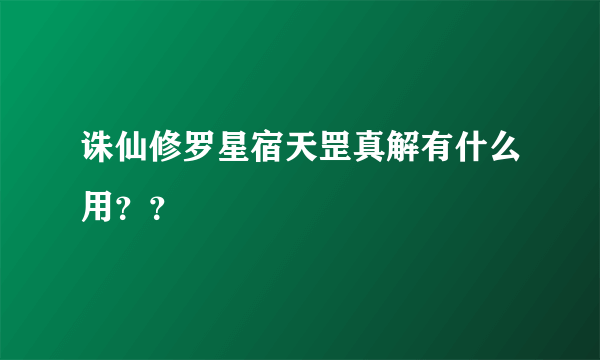 诛仙修罗星宿天罡真解有什么用？？